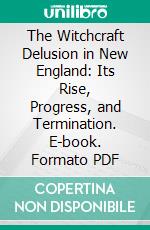 unilibro

The Witchcraft Delusion in New England: Its Rise, Progress, and Termination. E-book. Formato PDF

COPERTINA NON DISPONIBILE